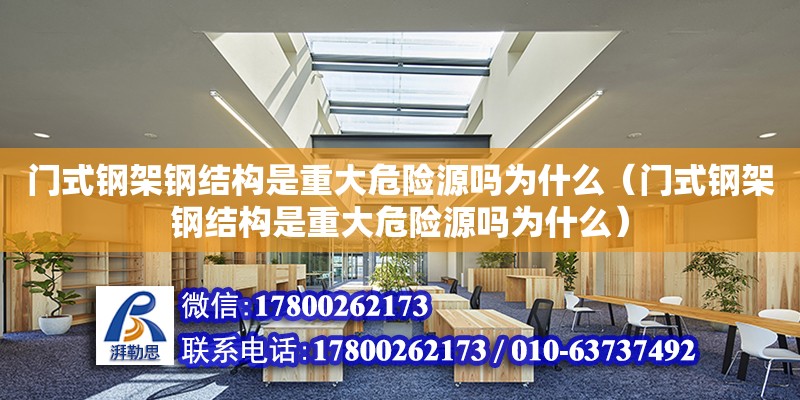 门式钢架钢结构是重大危险源吗为什么（门式钢架钢结构是重大危险源吗为什么）

湃勒思

微信:17800262173

联系电话:17800262173 / 010-63737492